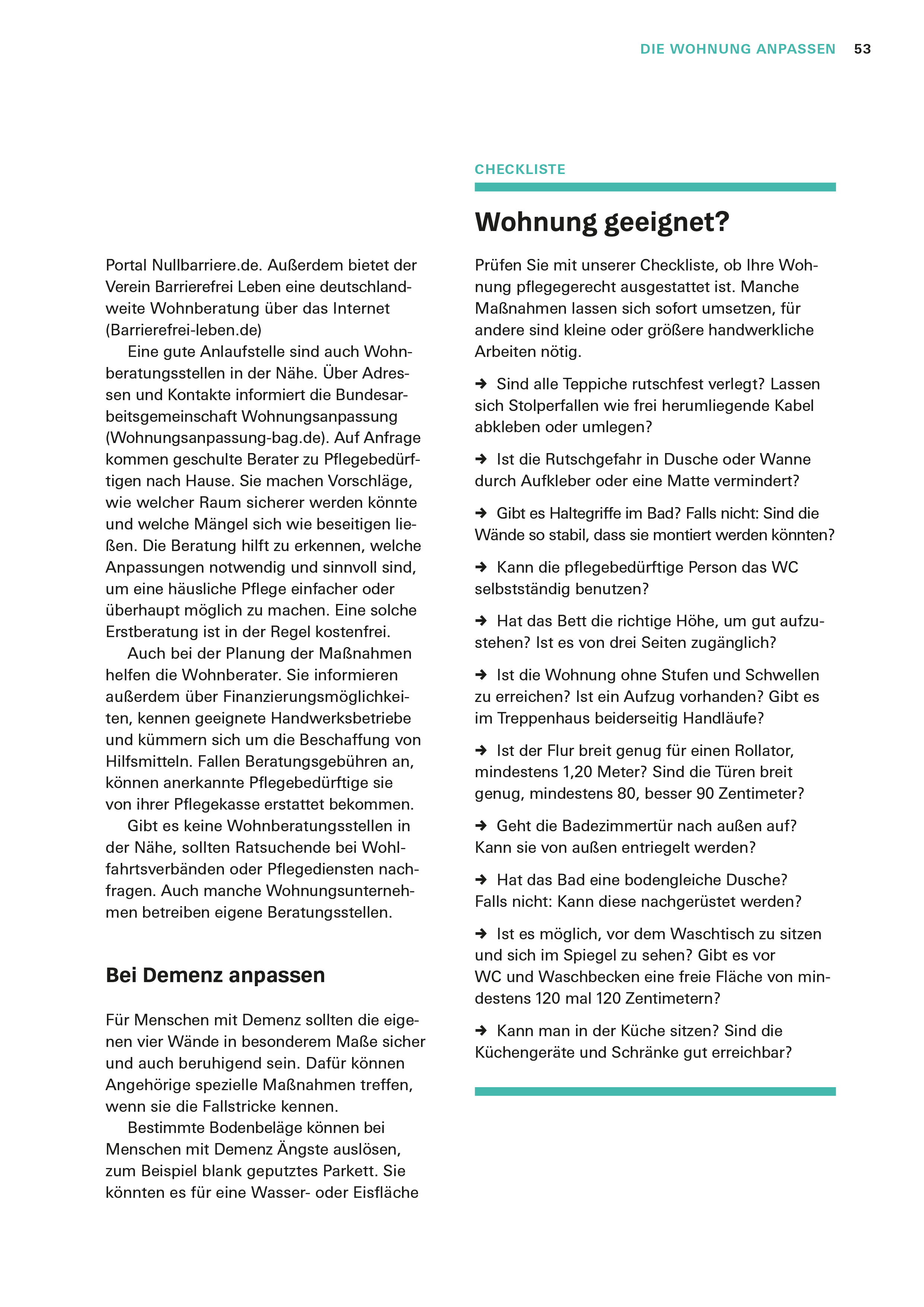 DIE WOHNUNG ANPASSEN 53

Portal Nullbarriere.de. Außerdem bietet der Verein Barrierefrei Leben eine deutschlandweite Wohnberatung über das Internet (Barrierefrei-leben.de)

Eine gute Anlaufstelle sind auch Wohnberatungsstellen in der Nähe. Über Adressen und Kontakte informiert die Bundesarbeitsgemeinschaft Wohnungsanpassung (Wohnungsanpassung-bag.de). Auf Anfrage kommen geschulte Berater zu Pflegebedürftigen nach Hause. Sie machen Vorschläge, wie welcher Raum sicherer werden könnte und welche Mängel sich wie beseitigen ließen. Die Beratung hilft zu erkennen, welche Anpassungen notwendig und sinnvoll sind, um eine häusliche Pflege einfacher oder überhaupt möglich zu machen. Eine solche Erstberatung ist in der Regel kostenfrei.

Auch bei der Planung der Maßnahmen helfen die Wohnberater. Sie informieren außerdem über Finanzierungsmöglichkeiten, kennen geeignete Handwerksbetriebe und kümmern sich um die Beschaffung von Hilfsmitteln. Fallen Beratungsgebühren an, können anerkannte Pflegebedürftige sie von ihrer Pflegekasse erstattet bekommen.

Gibt es keine Wohnberatungsstellen in der Nähe, sollten Ratsuchende bei Wohlfahrtsverbänden oder Pflegediensten nachfragen. Auch manche Wohnungsunternehmen betreiben eigene Beratungsstellen.

Bei Demenz anpassen

Für Menschen mit Demenz sollten die eigenen vier Wände in besonderem Maße sicher und auch beruhigend sein. Dafür können Angehörige spezielle Maßnahmen treffen, wenn sie die Fallstricke kennen.

Bestimmte Bodenbeläge können bei Menschen mit Demenz Ängste auslösen, zum Beispiel blank geputztes Parkett. Sie könnten es für eine Wasser- oder Eisfläche

CHECKLISTE

Wohnung geeignet?

Prüfen Sie mit unserer Checkliste, ob Ihre Wohnung pflegegerecht ausgestattet ist. Manche Maßnahmen lassen sich sofort umsetzen, für andere sind kleine oder größere handwerkliche Arbeiten nötig.

→ Sind alle Teppiche rutschfest verlegt? Lassen sich Stolperfallen wie frei herumliegende Kabel abkleben oder umlegen?

→ Ist die Rutschgefahr in Dusche oder Wanne durch Aufkleber oder eine Matte vermindert?

→ Gibt es Haltegriffe im Bad? Falls nicht: Sind die Wände so stabil, dass sie montiert werden könnten?

→ Kann die pflegebedürftige Person das WC selbstständig benutzen?

→ Hat das Bett die richtige Höhe, um gut aufzustehen? Ist es von drei Seiten zugänglich?

→ Ist die Wohnung ohne Stufen und Schwellen zu erreichen? Ist ein Aufzug vorhanden? Gibt es im Treppenhaus beiderseitig Handläufe?

→ Ist der Flur breit genug für einen Rollator, mindestens 1,20 Meter? Sind die Türen breit genug, mindestens 80, besser 90 Zentimeter?

→ Geht die Badezimmertür nach außen auf? Kann sie von außen entriegelt werden?

→ Hat das Bad eine bodengleiche Dusche? Falls nicht: Kann diese nachgerüstet werden?

→ Ist es möglich, vor dem Waschtisch zu sitzen und sich im Spiegel zu sehen? Gibt es vor WC und Waschbecken eine freie Fläche von mindestens 120 mal 120 Zentimetern?

→ Kann man in der Küche sitzen? Sind die Küchengeräte und Schränke gut erreichbar?